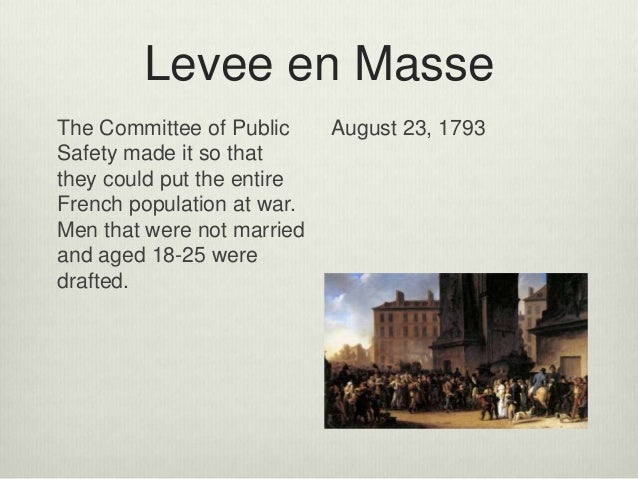 Levee en Masse

The Committee of Public Safety made it so that they could put the entire French population at war. Men that were not married and aged 18-25 were drafted.

August 23, 1793